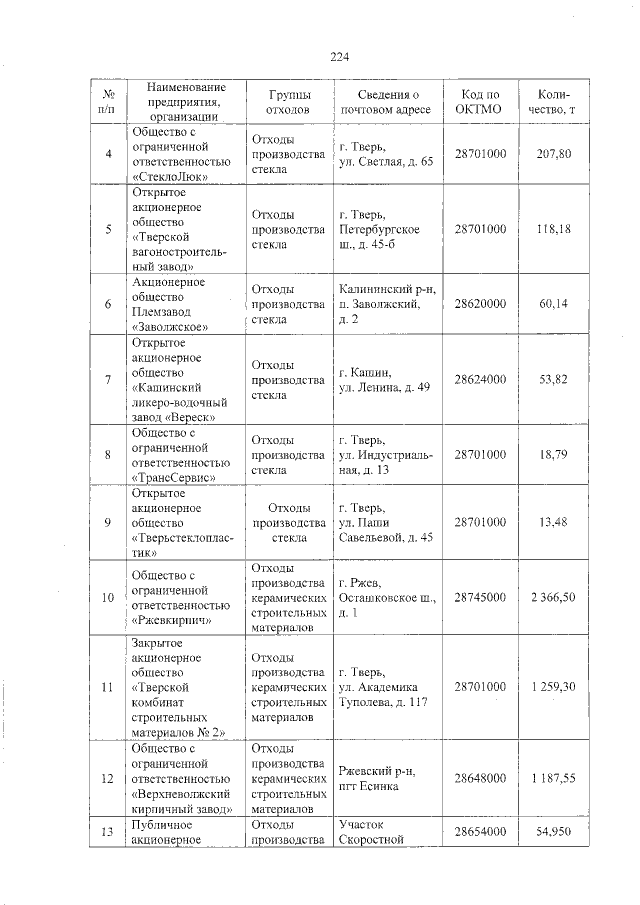 224

| № п/п | Наименование предприятия, организации | Группы отходов | Сведения о почтовом адресе | Код по ОКТМО | Количество, т |
|---|---|---|---|---|---|
| 4 | Общество с ограниченной ответственностью «СтеклоЛюк» | Отходы производства стекла | г. Тверь, ул. Светлая, д. 65 | 28701000 | 207,80 |
| 5 | Открытое акционерное общество «Тверской вагоностроительный завод» | Отходы производства стекла | г. Тверь, Петербургское ш., д. 45-б | 28701000 | 118,18 |
| 6 | Акционерное общество Племзавод «Заволжское» | Отходы производства стекла | Калининский р-н, п. Заволжский, д. 2 | 28620000 | 60,14 |
| 7 | Открытое акционерное общество «Кашинский ликеро-водочный завод «Вереск» | Отходы производства стекла | г. Кашин, ул. Ленина, д. 49 | 28624000 | 53,82 |
| 8 | Общество с ограниченной ответственностью «ТрансСервис» | Отходы производства стекла | г. Тверь, ул. Индустриальная, д. 13 | 28701000 | 18,79 |
| 9 | Открытое акционерное общество «Тверьстеклопластик» | Отходы производства стекла | г. Тверь, ул. Паши Савельевой, д. 45 | 28701000 | 13,48 |
| 10 | Общество с ограниченной ответственностью «Ржевкирпич» | Отходы производства керамических строительных материалов | г. Ржев, Осташковское ш., д. 1 | 28745000 | 2 366,50 |
| 11 | Закрытое акционерное общество «Тверской комбинат строительных материалов № 2» | Отходы производства керамических строительных материалов | г. Тверь, ул. Академика Туполева, д. 117 | 28701000 | 1 259,30 |
| 12 | Общество с ограниченной ответственностью «Верхневолжский кирпичный завод» | Отходы производства керамических строительных материалов | Ржевский р-н, пгт Есинка | 28648000 | 1 187,55 |
| 13 | Публичное акционерное | Отходы производства | Участок Скоростной | 28654000 | 54,950 |